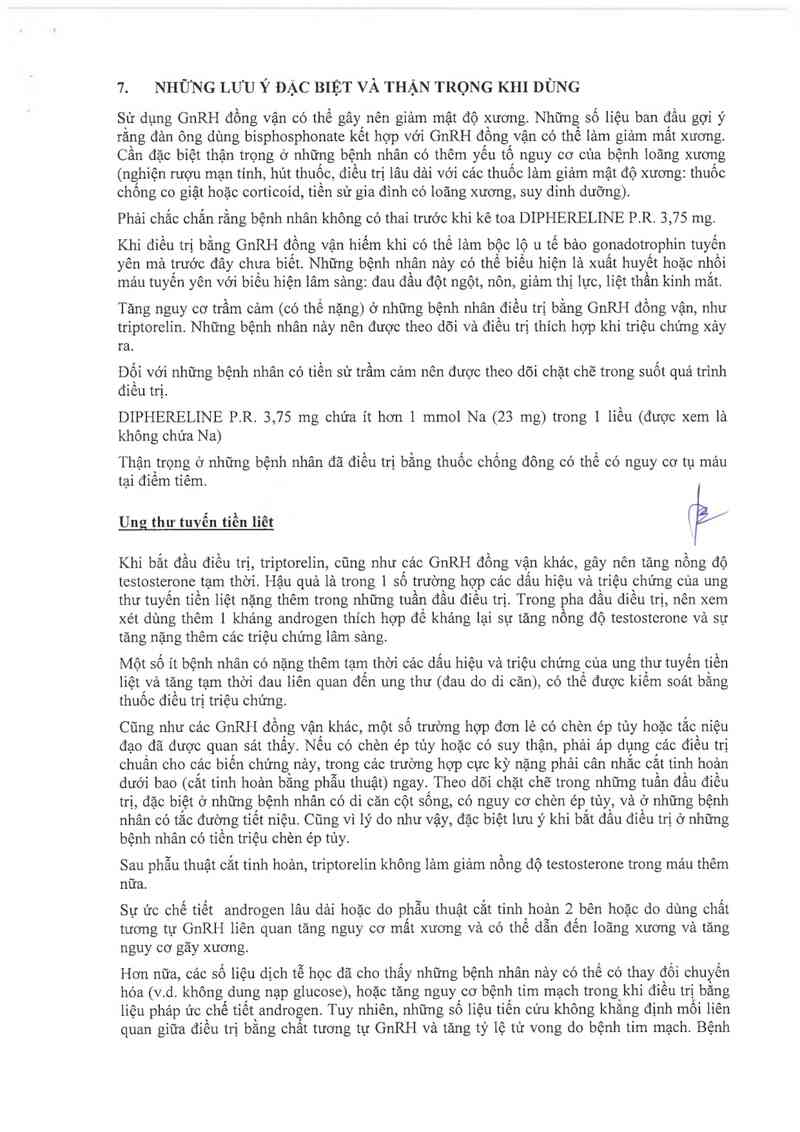 7. NHỮNG LƯU Ý ĐẶC BIỆT VÀ THẬN TRỌNG KHI DÙNG

Sử dụng GnRH đồng vận có thể gây nên giảm mật độ xương. Những số liệu ban đầu gợi ý rằng đàn ông dùng bisphosphonate kết hợp với GnRH đồng vận có thể làm giảm mất xương. Cần đặc biệt thận trọng ở những bệnh nhân có thêm yếu tố nguy cơ của bệnh loãng xương (nghiện rượu mạn tính, hút thuốc, điều trị lâu dài với các thuốc làm giảm mật độ xương: thuốc chống co giật hoặc corticoid, tiền sử gia đình có loãng xương, suy dinh dưỡng).

Phải chắc chắn rằng bệnh nhân không có thai trước khi kê toa DIPHERELINE P.R. 3,75 mg.

Khi điều trị bằng GnRH đồng vận hiếm khi có thể làm bộc lộ u tế bào gonadotrophin tuyến yên mà trước đây chưa biết. Những bệnh nhân này có thể biểu hiện là xuất huyết hoặc nhồi máu tuyến yên với biểu hiện lâm sàng: đau đầu đột ngột, nôn, giảm thị lực, liệt thần kinh mắt.

Tăng nguy cơ trầm cảm (có thể nặng) ở những bệnh nhân điều trị bằng GnRH đồng vận, như triptorelin. Những bệnh nhân này nên được theo dõi và điều trị thích hợp khi triệu chứng xảy ra.

Đối với những bệnh nhân có tiền sử trầm cảm nên được theo dõi chặt chẽ trong suốt quá trình điều trị.

DIPHERELINE P.R. 3,75 mg chứa ít hơn 1 mmol Na (23 mg) trong 1 liều (được xem là không chứa Na)

Thận trọng ở những bệnh nhân đã điều trị bằng thuốc chống đông có thể có nguy cơ tụ máu tại điểm tiêm.

Ung thư tuyến tiền liệt

Khi bắt đầu điều trị, triptorelin, cũng như các GnRH đồng vận khác, gây nên tăng nồng độ testosterone tạm thời. Hậu quả là trong 1 số trường hợp các dấu hiệu và triệu chứng của ung thư tuyến tiền liệt nặng thêm trong những tuần đầu điều trị. Trong pha đầu điều trị, nên xem xét dùng thêm 1 kháng androgen thích hợp để kháng lại sự tăng nồng độ testosterone và sự tăng nặng thêm các triệu chứng lâm sàng.

Một số ít bệnh nhân có nặng thêm tạm thời các dấu hiệu và triệu chứng của ung thư tuyến tiền liệt và tăng tạm thời đau liên quan đến ung thư (đau do di căn), có thể được kiểm soát bằng thuốc điều trị triệu chứng.

Cũng như các GnRH đồng vận khác, một số trường hợp đơn lẻ có chèn ép tủy hoặc tắc niệu đạo đã được quan sát thấy. Nếu có chèn ép tủy hoặc có suy thận, phải áp dụng các điều trị chuẩn cho các biến chứng này, trong các trường hợp cực kỳ nặng phải cân nhắc cắt tinh hoàn dưới bao (cắt tinh hoàn bằng phẫu thuật) ngay. Theo dõi chặt chẽ trong những tuần đầu điều trị, đặc biệt ở những bệnh nhân có di căn cột sống, có nguy cơ chèn ép tủy, và ở những bệnh nhân có tắc đường tiết niệu. Cũng vì lý do như vậy, đặc biệt lưu ý khi bắt đầu điều trị ở những bệnh nhân có tiền triệu chèn ép tủy.

Sau phẫu thuật cắt tinh hoàn, triptorelin không làm giảm nồng độ testosterone trong máu thêm nữa.

Sự ức chế tiết androgen lâu dài hoặc do phẫu thuật cắt tinh hoàn 2 bên hoặc do dùng chất tương tự GnRH liên quan tăng nguy cơ mất xương và có thể dẫn đến loãng xương và tăng nguy cơ gãy xương.

Hơn nữa, các số liệu dịch tễ học đã cho thấy những bệnh nhân này có thể có thay đổi chuyển hóa (v.d. không dung nạp glucose), hoặc tăng nguy cơ bệnh tim mạch trong khi điều trị bằng liệu pháp ức chế tiết androgen. Tuy nhiên, những số liệu tiền cứu không khẳng định mối liên quan giữa điều trị bằng chất tương tự GnRH và tăng tỷ lệ tử vong do bệnh tim mạch. Bệnh